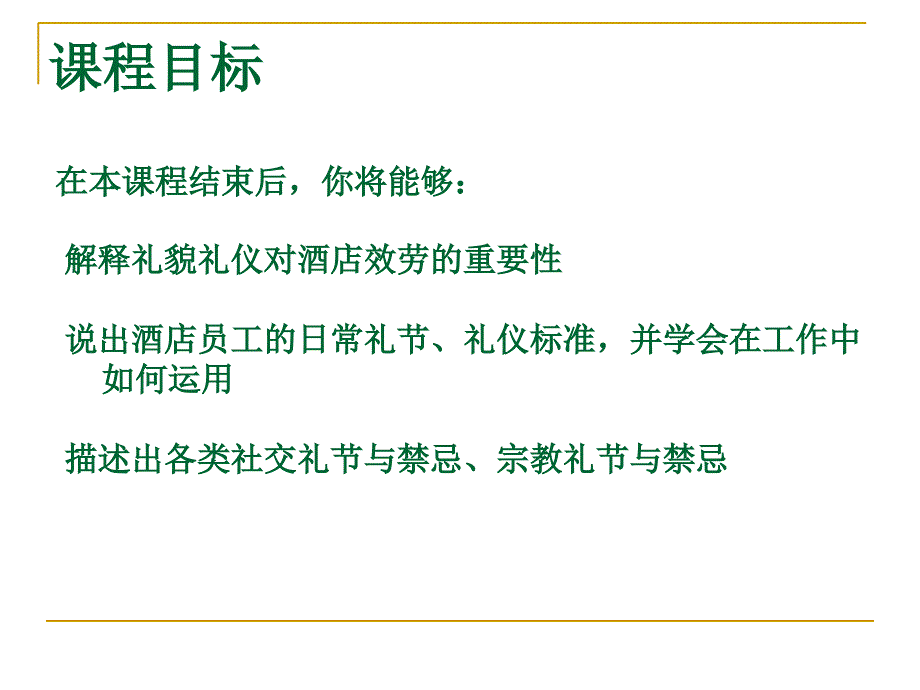 课程目标

在本课程结束后，你将能够：

解释礼貌礼仪对酒店效劳的重要性

说出酒店员工的日常礼节、礼仪标准，并学会在工作中如何运用

描述出各类社交礼节与禁忌、宗教礼节与禁忌